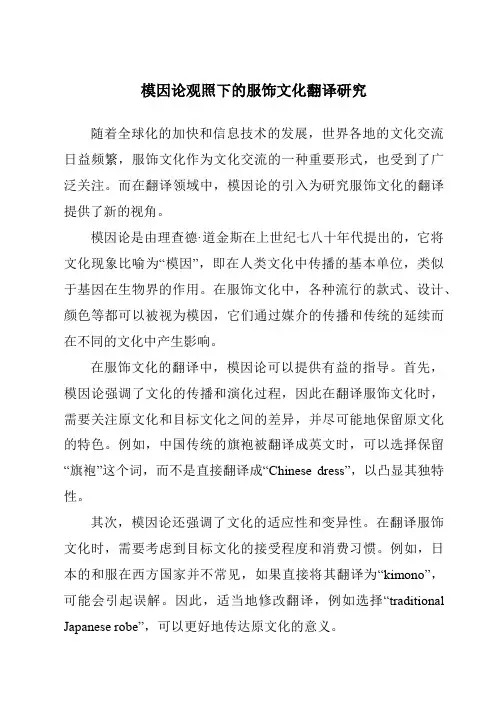 模因论观照下的服饰文化翻译研究

随着全球化的加快和信息技术的发展，世界各地的文化交流日益频繁，服饰文化作为文化交流的一种重要形式，也受到了广泛关注。而在翻译领域中，模因论的引入为研究服饰文化的翻译提供了新的视角。

模因论是由理查德·道金斯在上世纪七八十年代提出的，它将文化现象比喻为“模因”，即在人类文化中传播的基本单位，类似于基因在生物界的作用。在服饰文化中，各种流行的款式、设计、颜色等都可以被视为模因，它们通过媒介的传播和传统的延续而在不同的文化中产生影响。

在服饰文化的翻译中，模因论可以提供有益的指导。首先，模因论强调了文化的传播和演化过程，因此在翻译服饰文化时，需要关注原文化和目标文化之间的差异，并尽可能地保留原文化的特色。例如，中国传统的旗袍被翻译成英文时，可以选择保留“旗袍”这个词，而不是直接翻译成“Chinese dress”，以凸显其独特性。

其次，模因论还强调了文化的适应性和变异性。在翻译服饰文化时，需要考虑到目标文化的接受程度和消费习惯。例如，日本的和服在西方国家并不常见，如果直接将其翻译为“kimono”，可能会引起误解。因此，适当地修改翻译，例如选择“traditional Japanese robe”，可以更好地传达原文化的意义。